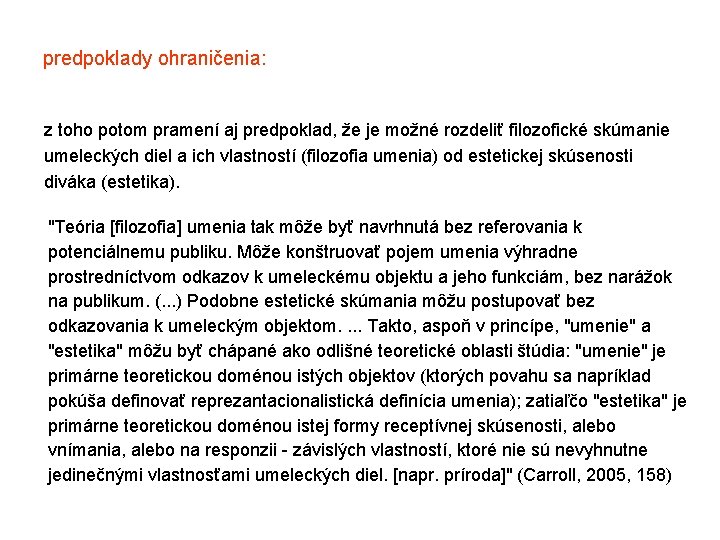 predpoklady ohraničenia:

z toho potom pramení aj predpoklad, že je možné rozdeliť filozofické skúmanie umeleckých diel a ich vlastností (filozofia umenia) od estetickej skúsenosti diváka (estetika).

"Teória [filozofia] umenia tak môže byť navrhnutá bez referovania k potenciálnemu publiku. Môže konštruovať pojem umenia výhradne prostredníctvom odkazov k umeleckému objektu a jeho funkciám, bez narážok na publikum. (...) Podobne estetické skúmania môžu postupovať bez odkazovania k umeleckým objektom. ... Takto, aspoň v princípe, "umenie" a "estetika" môžu byť chápané ako odlišné teoretické oblasti štúdia: "umenie" je primárne teoretickou doménou istých objektov (ktorých povahu sa napríklad pokúša definovať reprezantacionalistická definícia umenia); zatiaľčo "estetika" je primárne teoretickou doménou istej formy receptívnej skúsenosti, alebo vnímania, alebo na responzii - závislých vlastností, ktoré nie sú nevyhnutne jedinečnými vlastnosťami umeleckých diel. [napr. príroda]" (Carroll, 2005, 158)